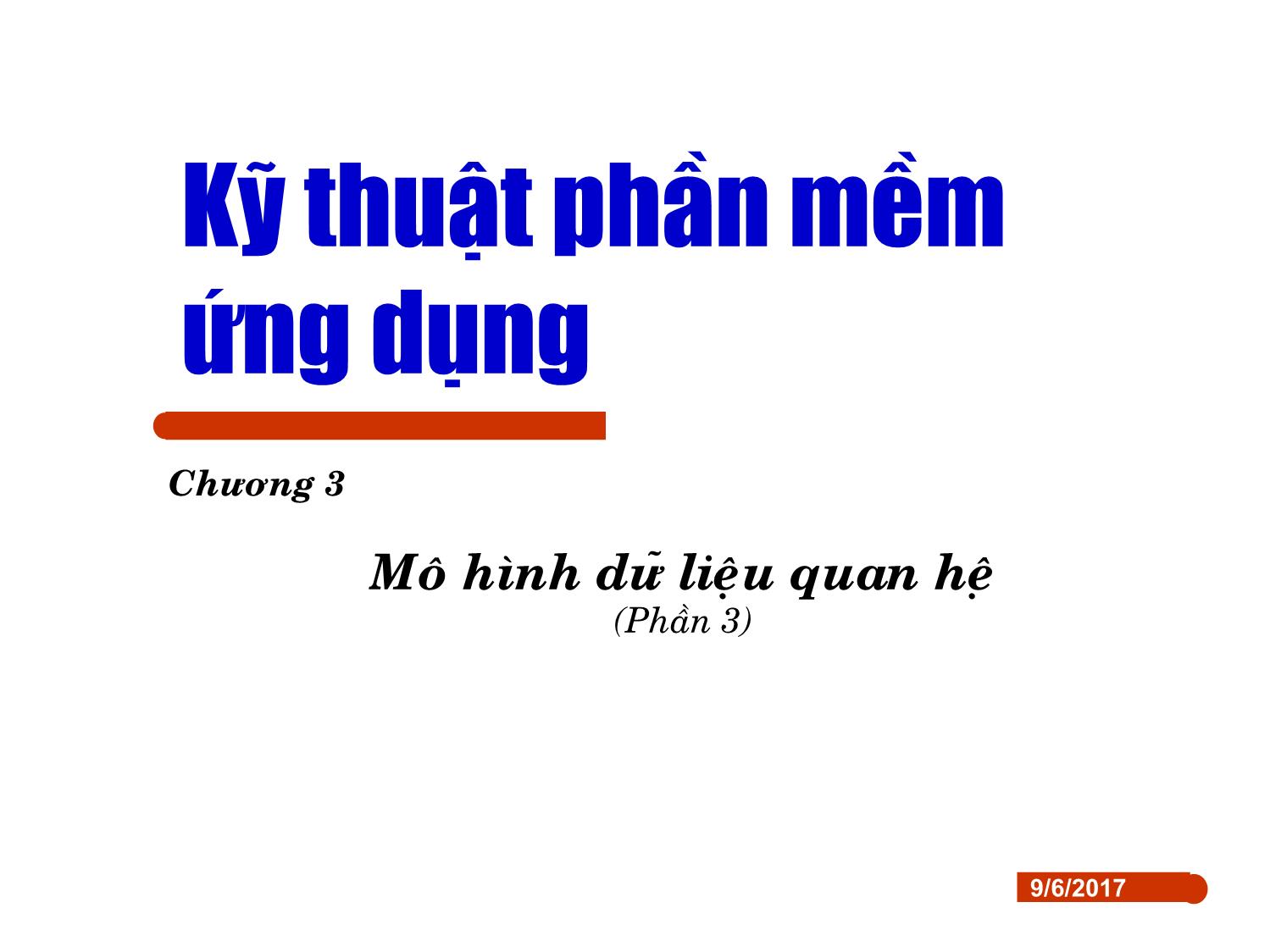 Kỹ thuật phần mềm ứng dụng

Chương 3

Mô hình dữ liệu quan hệ
(Phần 3)

9/6/2017